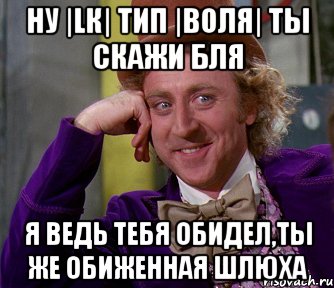 НУ |LK| ТИП |ВОЛЯ| ТЫ СКАЖИ БЛЯ

Я ВЕДЬ ТЕБЯ ОБИДЕЛ,ТЫ ЖЕ ОБИЖЕННАЯ ШЛЮХА

risovach.ru